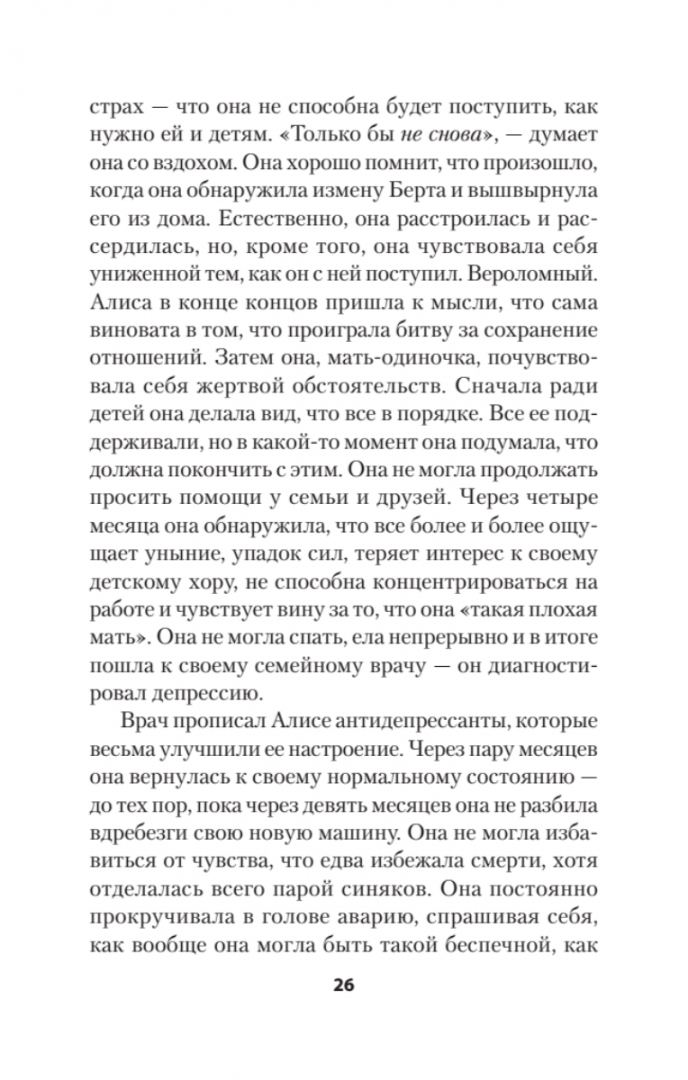 страх — что она не способна будет поступить, как нужно ей и детям. «Только бы не снова», — думает она со вздохом. Она хорошо помнит, что произошло, когда она обнаружила измену Берта и вышвырнула его из дома. Естественно, она расстроилась и рассердилась, но, кроме того, она чувствовала себя униженной тем, как он с ней поступил. Вероломный. Алиса в конце концов пришла к мысли, что сама виновата в том, что проиграла битву за сохранение отношений. Затем она, мать-одиночка, почувствовала себя жертвой обстоятельств. Сначала ради детей она делала вид, что все в порядке. Все ее поддерживали, но в какой-то момент она подумала, что должна покончить с этим. Она не могла продолжать просить помощи у семьи и друзей. Через четыре месяца она обнаружила, что все более и более ощущает уныние, упадок сил, теряет интерес к своему детскому хору, не способна концентрироваться на работе и чувствует вину за то, что она «такая плохая мать». Она не могла спать, ела непрерывно и в итоге пошла к своему семейному врачу — он диагностировал депрессию.

Врач прописал Алисе антидепрессанты, которые весьма улучшили ее настроение. Через пару месяцев она вернулась к своему нормальному состоянию — до тех пор, пока через девять месяцев она не разбила вдребезги свою новую машину. Она не могла избавиться от чувства, что едва избежала смерти, хотя отделалась всего парой синяков. Она постоянно прокручивала в голове аварию, спрашивая себя, как вообще она могла быть такой беспечной, как

26